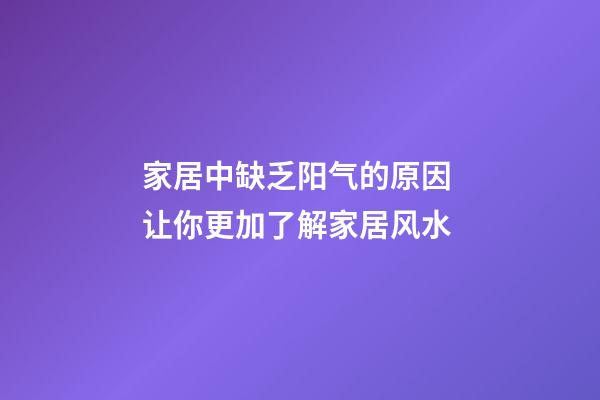 家居中缺乏阳气的原因
让你更加了解家居风水